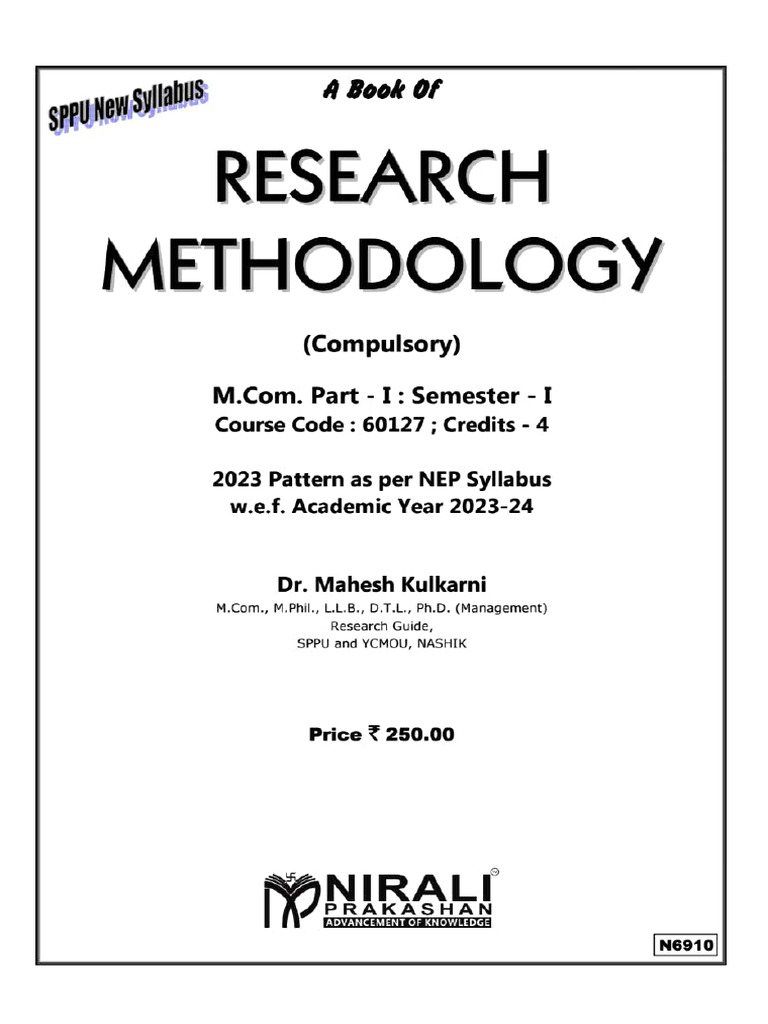 SPPU New Syllabus

A Book Of

RESEARCH METHODOLOGY

(Compulsory)

M.Com. Part - I : Semester - I
Course Code : 60127 ; Credits - 4

2023 Pattern as per NEP Syllabus
w.e.f. Academic Year 2023-24

Dr. Mahesh Kulkarni
M.Com., M.Phil., L.L.B., D.T.L., Ph.D. (Management)
Research Guide,
SPPU and YCMOU, NASHIK

Price ₹ 250.00

NIRALI PRAKASHAN
ADVANCEMENT OF KNOWLEDGE

N6910